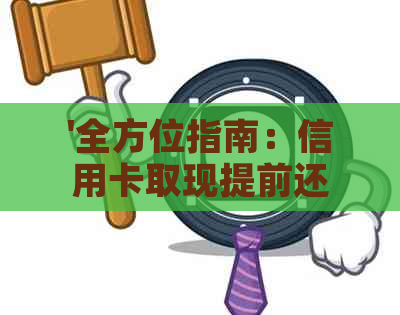 '全方位指南：信用卡取现提前还